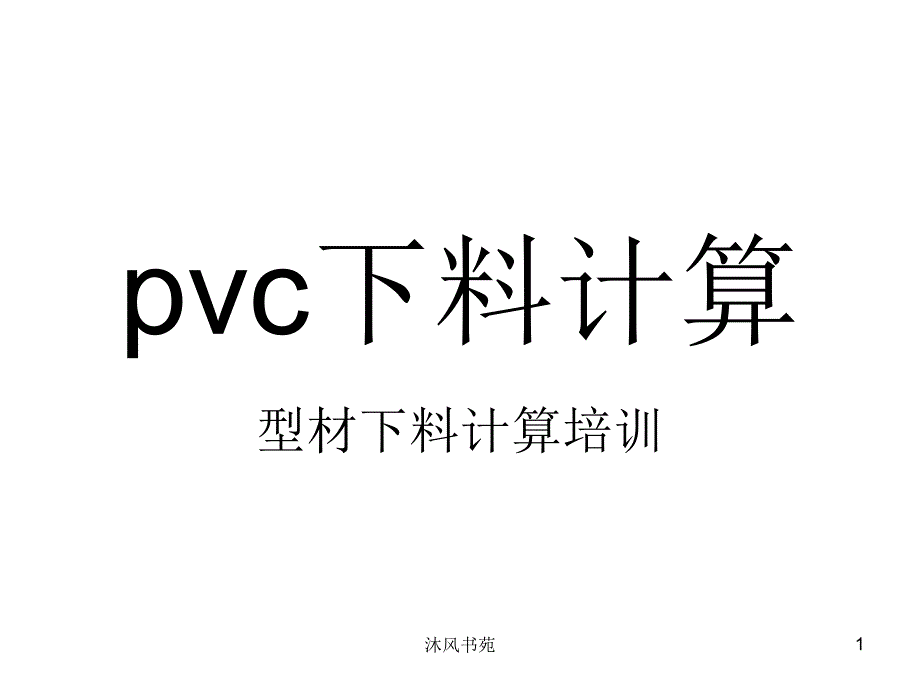 pvc下料计算

型材下料计算培训

沐风书苑

1